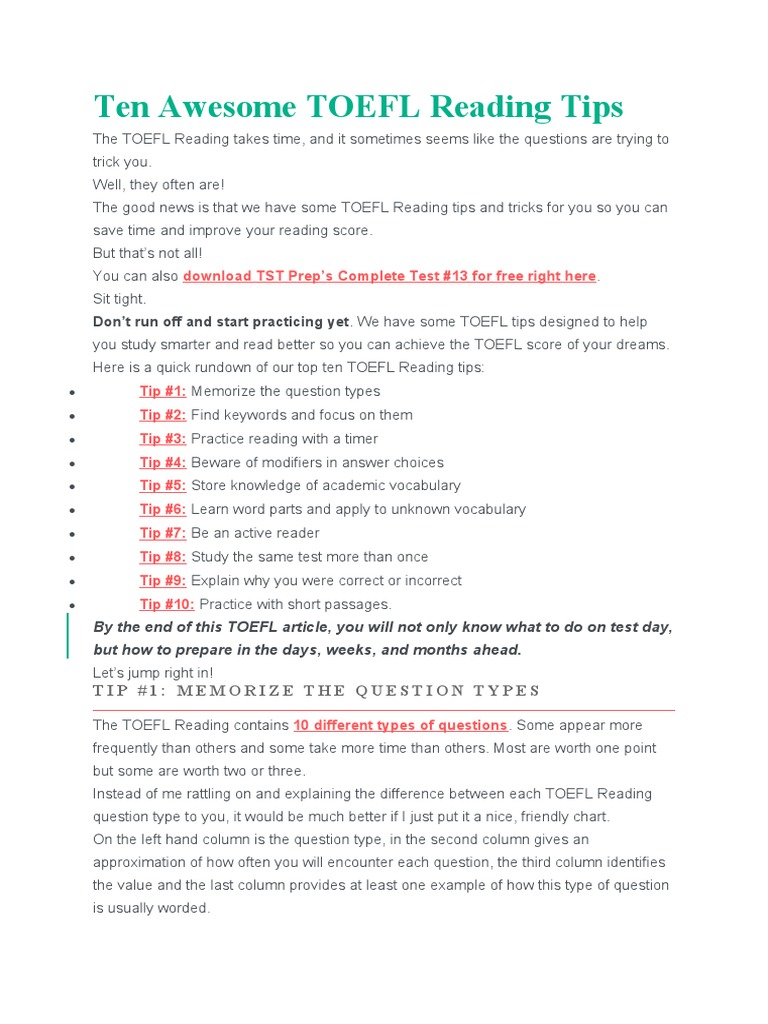 Ten Awesome TOEFL Reading Tips

The TOEFL Reading takes time, and it sometimes seems like the questions are trying to trick you.

Well, they often are!

The good news is that we have some TOEFL Reading tips and tricks for you so you can save time and improve your reading score.

But that's not all!

You can also download TST Prep's Complete Test #13 for free right here.

Sit tight.

Don't run off and start practicing yet. We have some TOEFL tips designed to help you study smarter and read better so you can achieve the TOEFL score of your dreams.

Here is a quick rundown of our top ten TOEFL Reading tips:

- Tip #1: Memorize the question types
- Tip #2: Find keywords and focus on them
- Tip #3: Practice reading with a timer
- Tip #4: Beware of modifiers in answer choices
- Tip #5: Store knowledge of academic vocabulary
- Tip #6: Learn word parts and apply to unknown vocabulary
- Tip #7: Be an active reader
- Tip #8: Study the same test more than once
- Tip #9: Explain why you were correct or incorrect
- Tip #10: Practice with short passages.

By the end of this TOEFL article, you will not only know what to do on test day, but how to prepare in the days, weeks, and months ahead.

Let's jump right in!

TIP #1: MEMORIZE THE QUESTION TYPES

The TOEFL Reading contains 10 different types of questions. Some appear more frequently than others and some take more time than others. Most are worth one point but some are worth two or three.

Instead of me rattling on and explaining the difference between each TOEFL Reading question type to you, it would be much better if I just put it a nice, friendly chart.

On the left hand column is the question type, in the second column gives an approximation of how often you will encounter each question, the third column identifies the value and the last column provides at least one example of how this type of question is usually worded.